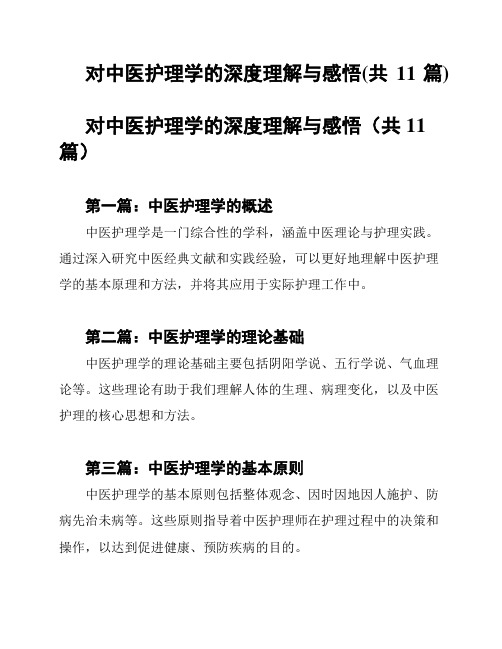 对中医护理学的深度理解与感悟(共 11 篇)

对中医护理学的深度理解与感悟（共 11 篇）

第一篇：中医护理学的概述

中医护理学是一门综合性的学科，涵盖中医理论与护理实践。通过深入研究中医经典文献和实践经验，可以更好地理解中医护理学的基本原理和方法，并将其应用于实际护理工作中。

第二篇：中医护理学的理论基础

中医护理学的理论基础主要包括阴阳学说、五行学说、气血理论等。这些理论有助于我们理解人体的生理、病理变化，以及中医护理的核心思想和方法。

第三篇：中医护理学的基本原则

中医护理学的基本原则包括整体观念、因时因地因人施护、防病先治未病等。这些原则指导着中医护理师在护理过程中的决策和操作，以达到促进健康、预防疾病的目的。